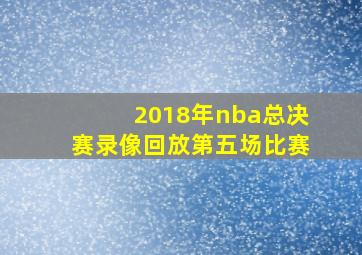 2018年nba总决赛录像回放第五场比赛